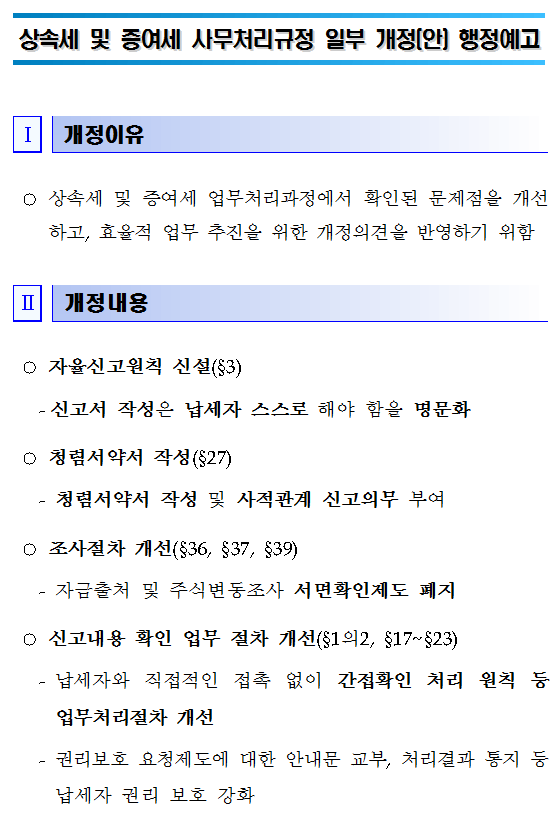 상속세 및 증여세 사무처리규정 일부 개정(안) 행정예고

Ⅰ 개정이유

○ 상속세 및 증여세 업무처리과정에서 확인된 문제점을 개선하고, 효율적 업무 추진을 위한 개정의견을 반영하기 위함

Ⅱ 개정내용

○ 자율신고원칙 신설(§3)

- 신고서 작성은 납세자 스스로 해야 함을 명문화

○ 청렴서약서 작성(§27)

- 청렴서약서 작성 및 사적관계 신고의무 부여

○ 조사절차 개선(§36, §37, §39)

- 자금출처 및 주식변동조사 서면확인제도 폐지

○ 신고내용 확인 업무 절차 개선(§1의2, §17~§23)

- 납세자와 직접적인 접촉 없이 간접확인 처리 원칙 등 업무처리절차 개선

- 권리보호 요청제도에 대한 안내문 교부, 처리결과 통지 등 납세자 권리 보호 강화